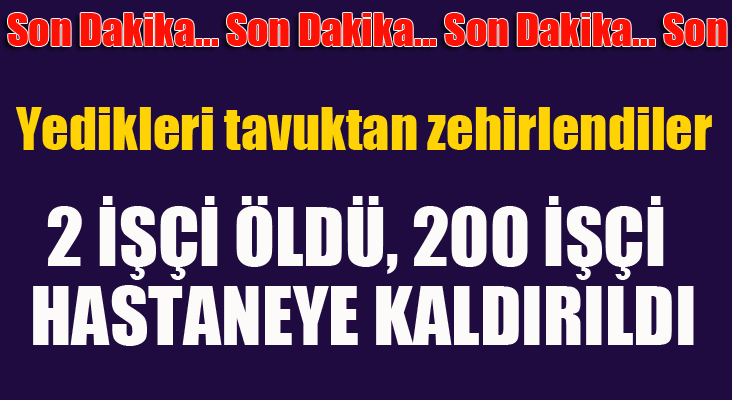 Son Dakika... Son Dakika... Son Dakika... Son

Yedikleri tavuktan zehirlendiler

2 İŞÇİ ÖLDÜ, 200 İŞÇİ HASTANEYE KALDIRILDI